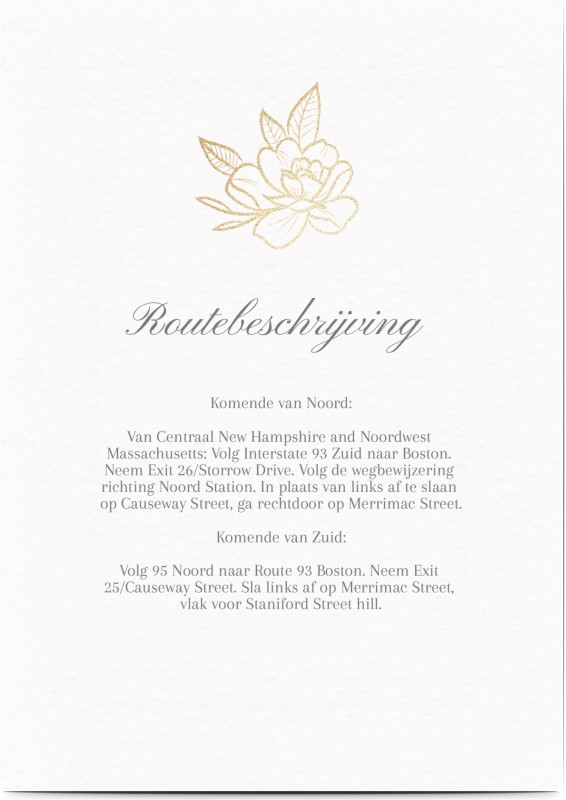 Routebeschrijving

Komende van Noord:

Van Centraal New Hampshire and Noordwest Massachusetts: Volg Interstate 93 Zuid naar Boston. Neem Exit 26/Storrow Drive. Volg de wegbewijzering richting Noord Station. In plaats van links af te slaan op Causeway Street, ga rechtdoor op Merrimac Street.

Komende van Zuid:

Volg 95 Noord naar Route 93 Boston. Neem Exit 25/Causeway Street. Sla links af op Merrimac Street, vlak voor Staniford Street hill.